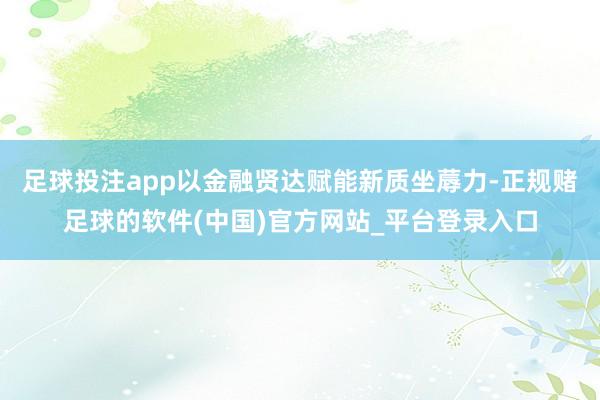 足球投注app以金融贤达赋能新质坐蓐力-正规赌足球的软件(中国)官方网站_平台登录入口